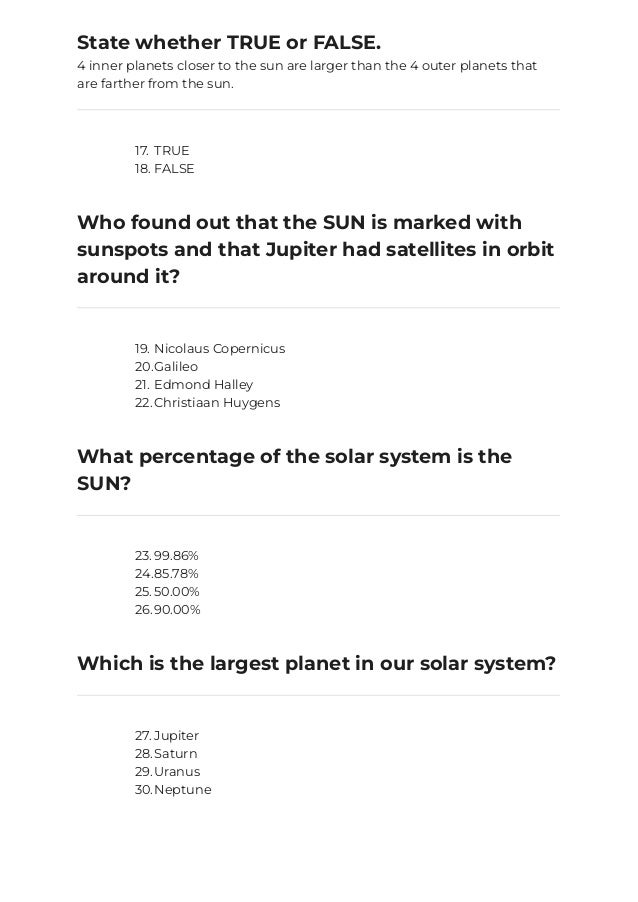 State whether TRUE or FALSE.
4 inner planets closer to the sun are larger than the 4 outer planets that are farther from the sun.

17. TRUE
18. FALSE

Who found out that the SUN is marked with sunspots and that Jupiter had satellites in orbit around it?

19. Nicolaus Copernicus
20. Galileo
21. Edmond Halley
22. Christiaan Huygens

What percentage of the solar system is the SUN?

23. 99.86%
24. 85.78%
25. 50.00%
26. 90.00%

Which is the largest planet in our solar system?

27. Jupiter
28. Saturn
29. Uranus
30. Neptune